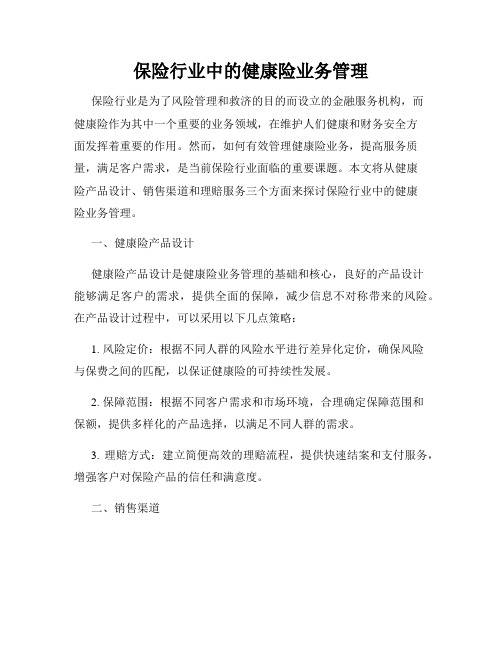 保险行业中的健康险业务管理

保险行业是为了风险管理和救济的目的而设立的金融服务机构，而健康险作为其中一个重要的业务领域，在维护人们健康和财务安全方面发挥着重要的作用。然而，如何有效管理健康险业务，提高服务质量，满足客户需求，是当前保险行业面临的重要课题。本文将从健康险产品设计、销售渠道和理赔服务三个方面来探讨保险行业中的健康险业务管理。

一、健康险产品设计

健康险产品设计是健康险业务管理的基础和核心，良好的产品设计能够满足客户的需求，提供全面的保障，减少信息不对称带来的风险。在产品设计过程中，可以采用以下几点策略：

1. 风险定价：根据不同人群的风险水平进行差异化定价，确保风险与保费之间的匹配，以保证健康险的可持续性发展。

2. 保障范围：根据不同客户需求和市场环境，合理确定保障范围和保额，提供多样化的产品选择，以满足不同人群的需求。

3. 理赔方式：建立简便高效的理赔流程，提供快速结案和支付服务，增强客户对保险产品的信任和满意度。

二、销售渠道